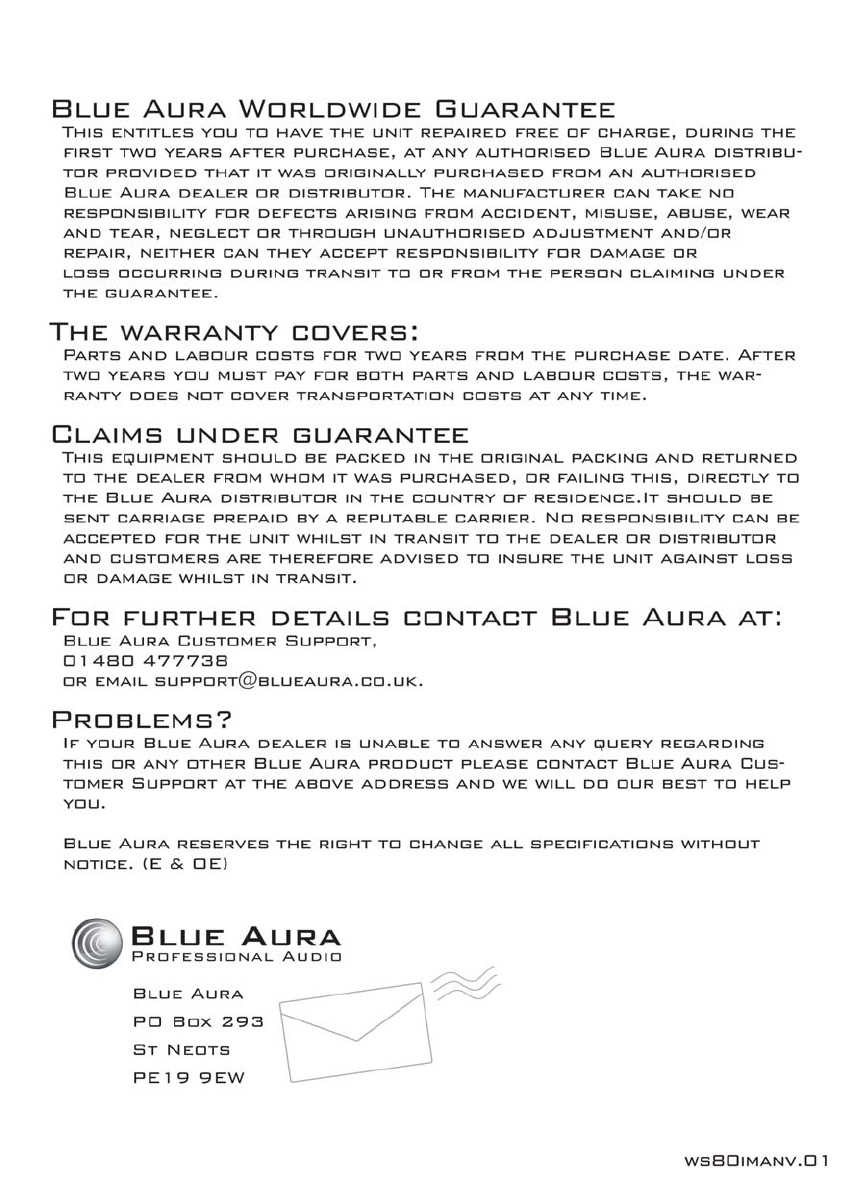 Blue Aura Worldwide Guarantee
This entitles you to have the unit repaired free of charge, during the first two years after purchase, at any authorised Blue Aura distributor provided that it was originally purchased from an authorised Blue Aura dealer or distributor. The manufacturer can take no responsibility for defects arising from accident, misuse, abuse, wear and tear, neglect or through unauthorised adjustment and/or repair, neither can they accept responsibility for damage or loss occurring during transit to or from the person claiming under the guarantee.

The warranty covers:
Parts and labour costs for two years from the purchase date. After two years you must pay for both parts and labour costs, the warranty does not cover transportation costs at any time.

Claims under guarantee
This equipment should be packed in the original packing and returned to the dealer from whom it was purchased, or failing this, directly to the Blue Aura distributor in the country of residence.It should be sent carriage prepaid by a reputable carrier. No responsibility can be accepted for the unit whilst in transit to the dealer or distributor and customers are therefore advised to insure the unit against loss or damage whilst in transit.

For further details contact Blue Aura at:
Blue Aura Customer Support,
01480 477738
or email support@blueaura.co.uk.

Problems?
If your Blue Aura dealer is unable to answer any query regarding this or any other Blue Aura product please contact Blue Aura Customer Support at the above address and we will do our best to help you.

Blue Aura reserves the right to change all specifications without notice. (E & OE)

Blue Aura
Professional Audio

Blue Aura
PO Box 293
St Neots
PE19 9EW

ws80imanv.01